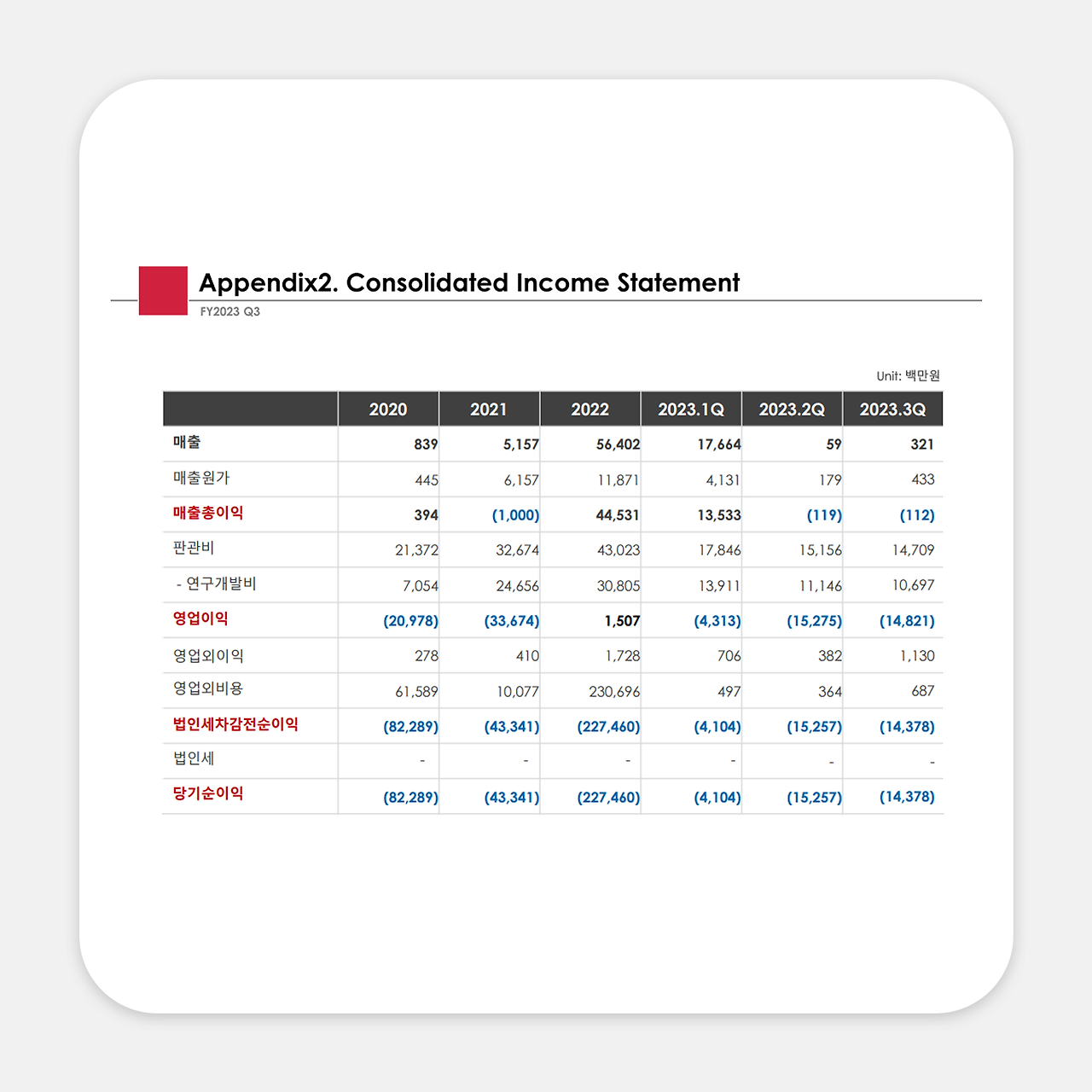 Appendix2. Consolidated Income Statement
FY2023 Q3

Unit: 백만원

| | 2020 | 2021 | 2022 | 2023.1Q | 2023.2Q | 2023.3Q |
|---|---|---|---|---|---|---|
| 매출 | 839 | 5,157 | 56,402 | 17,664 | 59 | 321 |
| 매출원가 | 445 | 6,157 | 11,871 | 4,131 | 179 | 433 |
| 매출총이익 | 394 | (1,000) | 44,531 | 13,533 | (119) | (112) |
| 판관비 | 21,372 | 32,674 | 43,023 | 17,846 | 15,156 | 14,709 |
| - 연구개발비 | 7,054 | 24,656 | 30,805 | 13,911 | 11,146 | 10,697 |
| 영업이익 | (20,978) | (33,674) | 1,507 | (4,313) | (15,275) | (14,821) |
| 영업외이익 | 278 | 410 | 1,728 | 706 | 382 | 1,130 |
| 영업외비용 | 61,589 | 10,077 | 230,696 | 497 | 364 | 687 |
| 법인세차감전순이익 | (82,289) | (43,341) | (227,460) | (4,104) | (15,257) | (14,378) |
| 법인세 | - | - | - | - | - | - |
| 당기순이익 | (82,289) | (43,341) | (227,460) | (4,104) | (15,257) | (14,378) |